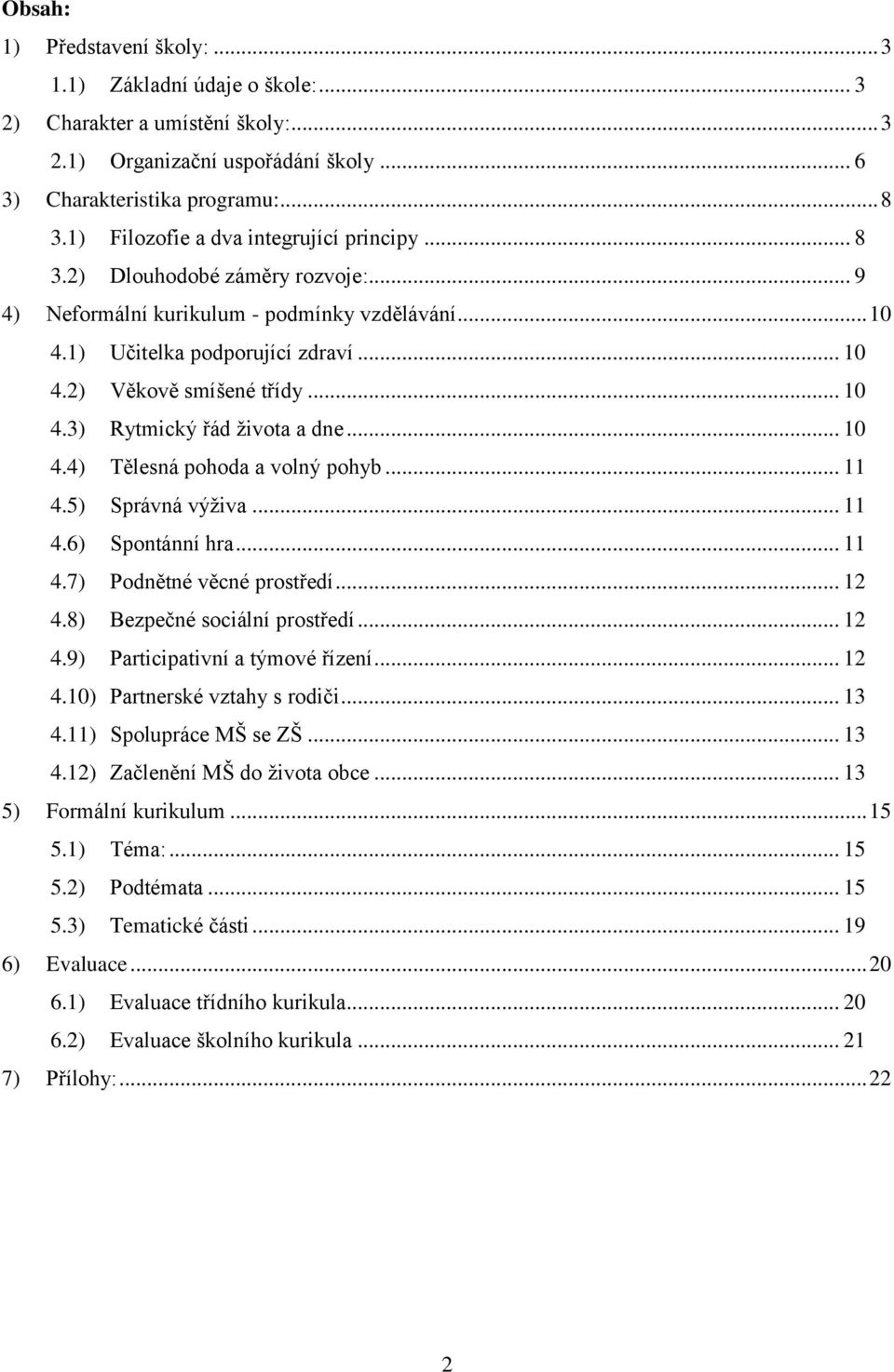 Obsah:

1) Představení školy: ... 3
1.1) Základní údaje o škole: ... 3
2) Charakter a umístění školy: ... 3
2.1) Organizační uspořádání školy ... 6
3) Charakteristika programu: ... 8
3.1) Filozofie a dva integrující principy ... 8
3.2) Dlouhodobé záměry rozvoje: ... 9
4) Neformální kurikulum - podmínky vzdělávání ... 10
4.1) Učitelka podporující zdraví ... 10
4.2) Věkově smíšené třídy ... 10
4.3) Rytmický řád života a dne ... 10
4.4) Tělesná pohoda a volný pohyb ... 11
4.5) Správná výživa ... 11
4.6) Spontánní hra ... 11
4.7) Podnětné věcné prostředí ... 12
4.8) Bezpečné sociální prostředí ... 12
4.9) Participativní a týmové řízení ... 12
4.10) Partnerské vztahy s rodiči ... 13
4.11) Spolupráce MŠ se ZŠ ... 13
4.12) Začlenění MŠ do života obce ... 13
5) Formální kurikulum ... 15
5.1) Téma: ... 15
5.2) Podtémata ... 15
5.3) Tematické části ... 19
6) Evaluace ... 20
6.1) Evaluace třídního kurikula ... 20
6.2) Evaluace školního kurikula ... 21
7) Přílohy: ... 22

2